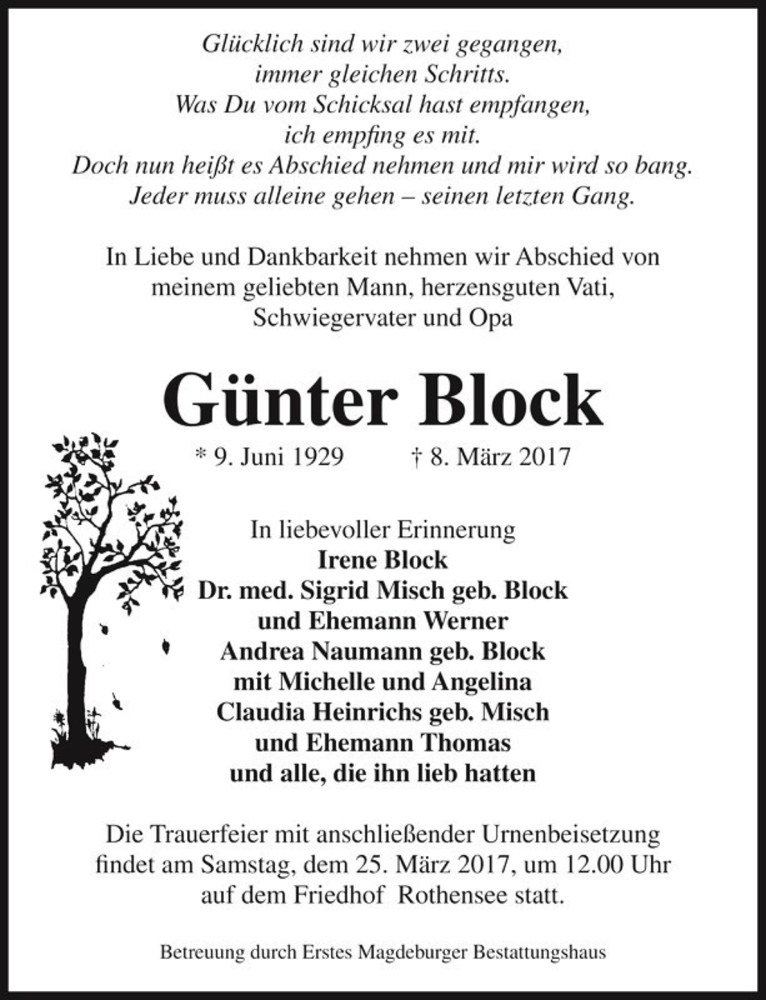 Glücklich sind wir zwei gegangen,
immer gleichen Schritts.
Was Du vom Schicksal hast empfangen,
ich empfing es mit.
Doch nun heißt es Abschied nehmen und mir wird so bang.
Jeder muss alleine gehen – seinen letzten Gang.

In Liebe und Dankbarkeit nehmen wir Abschied von meinem geliebten Mann, herzensguten Vati, Schwiegervater und Opa

Günter Block

* 9. Juni 1929 † 8. März 2017

In liebevoller Erinnerung
Irene Block
Dr. med. Sigrid Misch geb. Block
und Ehemann Werner
Andrea Naumann geb. Block
mit Michelle und Angelina
Claudia Heinrichs geb. Misch
und Ehemann Thomas
und alle, die ihn lieb hatten

Die Trauerfeier mit anschließender Urnenbeisetzung findet am Samstag, dem 25. März 2017, um 12.00 Uhr auf dem Friedhof Rothensee statt.

Betreuung durch Erstes Magdeburger Bestattungshaus